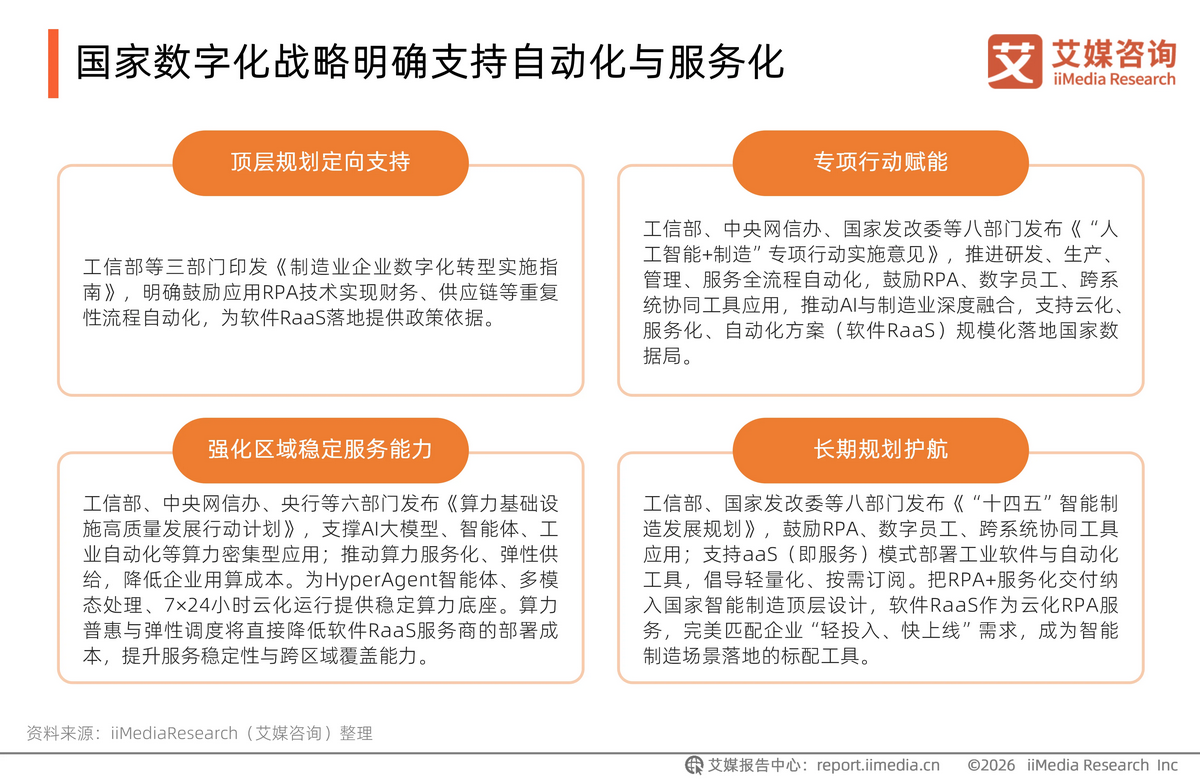 国家数字化战略明确支持自动化与服务化

艾媒咨询
iiMedia Research

顶层规划定向支持

工信部等三部门印发《制造业企业数字化转型实施指南》，明确鼓励应用RPA技术实现财务、供应链等重复性流程自动化，为软件RaaS落地提供政策依据。

专项行动赋能

工信部、中央网信办、国家发改委等八部门发布《“人工智能+制造”专项行动实施意见》，推进研发、生产、管理、服务全流程自动化，鼓励RPA、数字员工、跨系统协同工具应用，推动AI与制造业深度融合，支持云化、服务化、自动化方案（软件RaaS）规模化落地国家数据局。

强化区域稳定服务能力

工信部、中央网信办、央行等六部门发布《算力基础设施高质量发展行动计划》，支撑AI大模型、智能体、工业自动化等算力密集型应用；推动算力服务化、弹性供给，降低企业用算成本。为HyperAgent智能体、多模态处理、7×24小时云化运行提供稳定算力底座。算力普惠与弹性调度将直接降低软件RaaS服务商的部署成本，提升服务稳定性与跨区域覆盖能力。

长期规划护航

工信部、国家发改委等八部门发布《“十四五”智能制造发展规划》，鼓励RPA、数字员工、跨系统协同工具应用；支持aaS（即服务）模式部署工业软件与自动化工具，倡导轻量化、按需订阅。把RPA+服务化交付纳入国家智能制造顶层设计，软件RaaS作为云化RPA服务，完美匹配企业“轻投入、快上线”需求，成为智能制造场景落地的标配工具。

资料来源：iiMediaResearch（艾媒咨询）整理

艾媒报告中心：report.iimedia.cn ©2026 iiMedia Research Inc